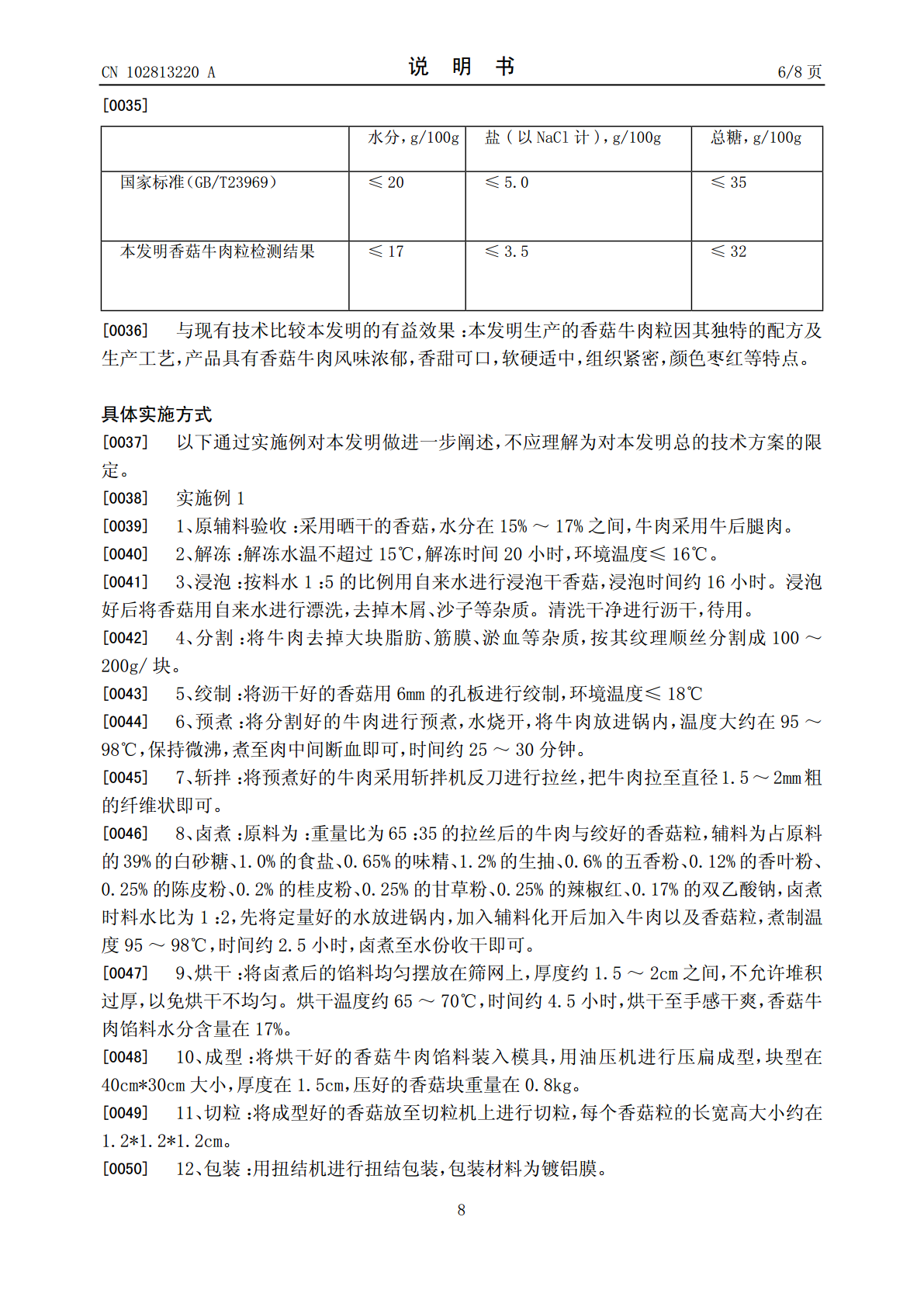 CN 102813220 A 说明书 6/8页

[0035]

| | 水分，g/100g | 盐（以NaCl计），g/100g | 总糖，g/100g |
|---|---|---|---|
| 国家标准(GB/T23969) | ≤20 | ≤5.0 | ≤35 |
| 本发明香菇牛肉粒检测结果 | ≤17 | ≤3.5 | ≤32 |

[0036] 与现有技术比较本发明的有益效果：本发明生产的香菇牛肉粒因其独特的配方及生产工艺，产品具有香菇牛肉风味浓郁，香甜可口，软硬适中，组织紧密，颜色枣红等特点。

具体实施方式

[0037] 以下通过实施例对本发明做进一步阐述，不应理解为对本发明总的技术方案的限定。

[0038] 实施例1

[0039] 1、原辅料验收：采用晒干的香菇，水分在15%～17%之间，牛肉采用牛后腿肉。

[0040] 2、解冻：解冻水温不超过15℃，解冻时间20小时，环境温度≤16℃。

[0041] 3、浸泡：按料水1:5的比例用自来水进行浸泡干香菇，浸泡时间约16小时。浸泡好后将香菇用自来水进行漂洗，去掉木屑、沙子等杂质。清洗干净进行沥干，待用。

[0042] 4、分割：将牛肉去掉大块脂肪、筋膜、淤血等杂质，按其纹理顺丝分割成100～200g/块。

[0043] 5、绞制：将沥干好的香菇用6mm的孔板进行绞制，环境温度≤18℃

[0044] 6、预煮：将分割好的牛肉进行预煮，水烧开，将牛肉放进锅内，温度大约在95～98℃，保持微沸，煮至肉中间断血即可，时间约25～30分钟。

[0045] 7、斩拌：将预煮好的牛肉采用斩拌机反刀进行拉丝，把牛肉拉至直径1.5～2mm粗的纤维状即可。

[0046] 8、卤煮：原料为：重量比为65:35的拉丝后的牛肉与绞好的香菇粒，辅料为占原料的39%的白砂糖、1.0%的食盐、0.65%的味精、1.2%的生抽、0.6%的五香粉、0.12%的香叶粉、0.25%的陈皮粉、0.2%的桂皮粉、0.25%的甘草粉、0.25%的辣椒红、0.17%的双乙酸钠，卤煮时料水比为1:2，先将定量好的水放进锅内，加入辅料化开后加入牛肉以及香菇粒，煮制温度95～98℃，时间约2.5小时，卤煮至水份收干即可。

[0047] 9、烘干：将卤煮后的馅料均匀摆放在筛网上，厚度约1.5～2cm之间，不允许堆积过厚，以免烘干不均匀。烘干温度约65～70℃，时间约4.5小时，烘干至手感干爽，香菇牛肉馅料水分含量在17%。

[0048] 10、成型：将烘干好的香菇牛肉馅料装入模具，用油压机进行压扁成型，块型在40cm*30cm大小，厚度在1.5cm，压好的香菇块重量在0.8kg。

[0049] 11、切粒：将成型好的香菇放至切粒机上进行切粒，每个香菇粒的长宽高大小约在1.2*1.2*1.2cm。

[0050] 12、包装：用扭结机进行扭结包装，包装材料为镀铝膜。

8